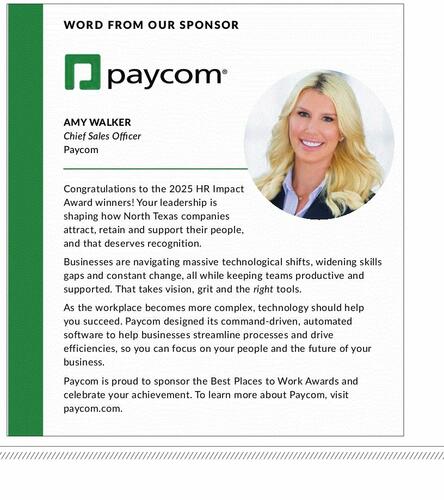 WORD FROM OUR SPONSOR

paycom®

AMY WALKER
Chief Sales Officer
Paycom

Congratulations to the 2025 HR Impact Award winners! Your leadership is shaping how North Texas companies attract, retain and support their people, and that deserves recognition.

Businesses are navigating massive technological shifts, widening skills gaps and constant change, all while keeping teams productive and supported. That takes vision, grit and the right tools.

As the workplace becomes more complex, technology should help you succeed. Paycom designed its command-driven, automated software to help businesses streamline processes and drive efficiencies, so you can focus on your people and the future of your business.

Paycom is proud to sponsor the Best Places to Work Awards and celebrate your achievement. To learn more about Paycom, visit paycom.com.